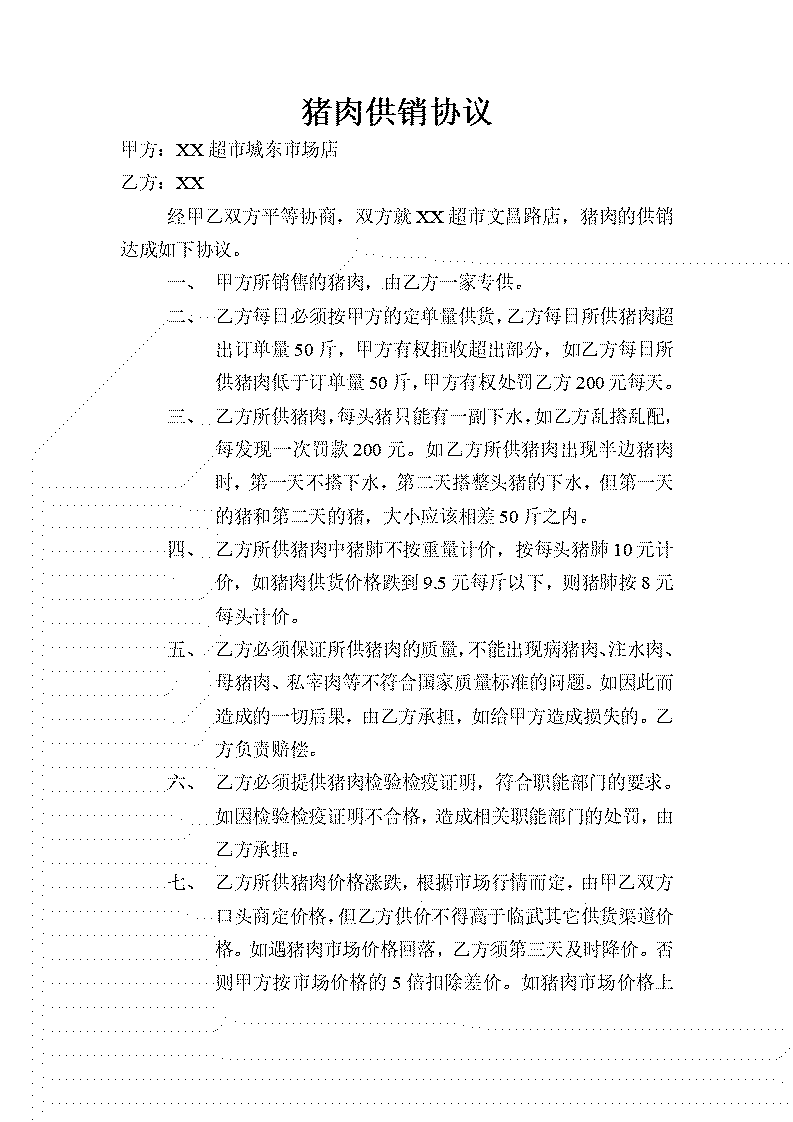 猪肉供销协议

甲方：XX 超市城东市场店

乙方：XX

经甲乙双方平等协商，双方就 XX 超市文昌路店，猪肉的供销达成如下协议。

一、 甲方所销售的猪肉，由乙方一家专供。

二、 乙方每日必须按甲方的定单量供货，乙方每日所供猪肉超出订单量 50 斤，甲方有权拒收超出部分，如乙方每日所供猪肉低于订单量 50 斤，甲方有权处罚乙方 200 元每天。

三、 乙方所供猪肉，每头猪只能有一副下水，如乙方乱搭乱配，每发现一次罚款 200 元。如乙方所供猪肉出现半边猪肉时，第一天不搭下水，第二天搭整头猪的下水，但第一天的猪和第二天的猪，大小应该相差 50 斤之内。

四、 乙方所供猪肉中猪肺不按重量计价，按每头猪肺 10 元计价，如猪肉供货价格跌到 9.5 元每斤以下，则猪肺按 8 元每头计价。

五、 乙方必须保证所供猪肉的质量，不能出现病猪肉、注水肉、母猪肉、私宰肉等不符合国家质量标准的问题。如因此而造成的一切后果，由乙方承担，如给甲方造成损失的。乙方负责赔偿。

六、 乙方必须提供猪肉检验检疫证明，符合职能部门的要求。如因检验检疫证明不合格，造成相关职能部门的处罚，由乙方承担。

七、 乙方所供猪肉价格涨跌，根据市场行情而定，由甲乙双方口头商定价格，但乙方供价不得高于临武其它供货渠道价格。如遇猪肉市场价格回落，乙方须第三天及时降价。否则甲方按市场价格的 5 倍扣除差价。如猪肉市场价格上